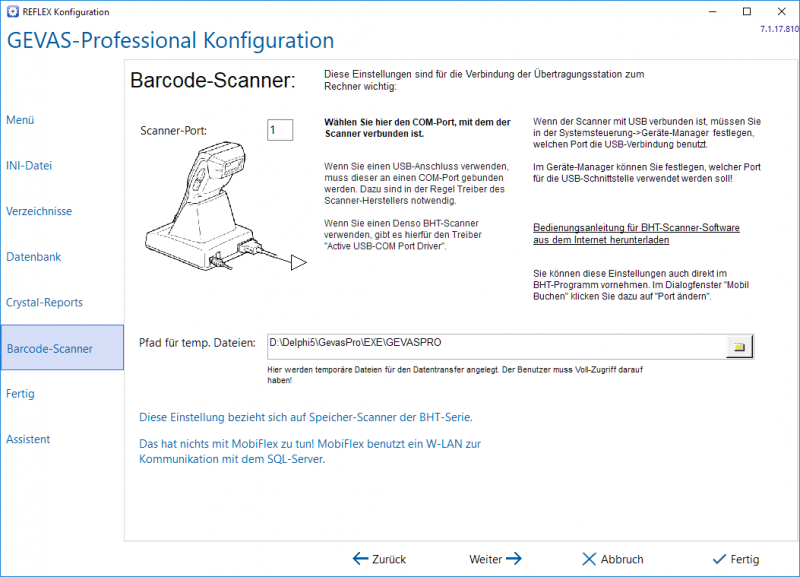 REFLEX Konfiguration

GEVAS-Professional Konfiguration

7.1.17.810

Menü

INI-Datei

Verzeichnisse

Datenbank

Crystal-Reports

Barcode-Scanner

Fertig

Assistent

Barcode-Scanner:

Diese Einstellungen sind für die Verbindung der Übertragungsstation zum Rechner wichtig:

Scanner-Port: 1

Wählen Sie hier den COM-Port, mit dem der Scanner verbunden ist.

Wenn Sie einen USB-Anschluss verwenden, muss dieser an einen COM-Port gebunden werden. Dazu sind in der Regel Treiber des Scanner-Herstellers notwendig.

Wenn Sie einen Denso BHT-Scanner verwenden, gibt es hierfür den Treiber "Active USB-COM Port Driver".

Wenn der Scanner mit USB verbunden ist, müssen Sie in der Systemsteuerung->Geräte-Manager festlegen, welchen Port die USB-Verbindung benutzt.

Im Geräte-Manager können Sie festlegen, welcher Port für die USB-Schnittstelle verwendet werden soll!

Bedienungsanleitung für BHT-Scanner-Software aus dem Internet herunterladen

Sie können diese Einstellungen auch direkt im BHT-Programm vornehmen. Im Dialogfenster "Mobil Buchen" klicken Sie dazu auf "Port ändern".

Pfad für temp. Dateien: D:\Delphi5\GevasPro\EXE\GEVASPRO

Hier werden temporäre Dateien für den Datentransfer angelegt. Der Benutzer muss Voll-Zugriff darauf haben!

Diese Einstellung bezieht sich auf Speicher-Scanner der BHT-Serie.

Das hat nichts mit MobiFlex zu tun! MobiFlex benutzt ein W-LAN zur Kommunikation mit dem SQL-Server.

Zurück Weiter Abbruch Fertig